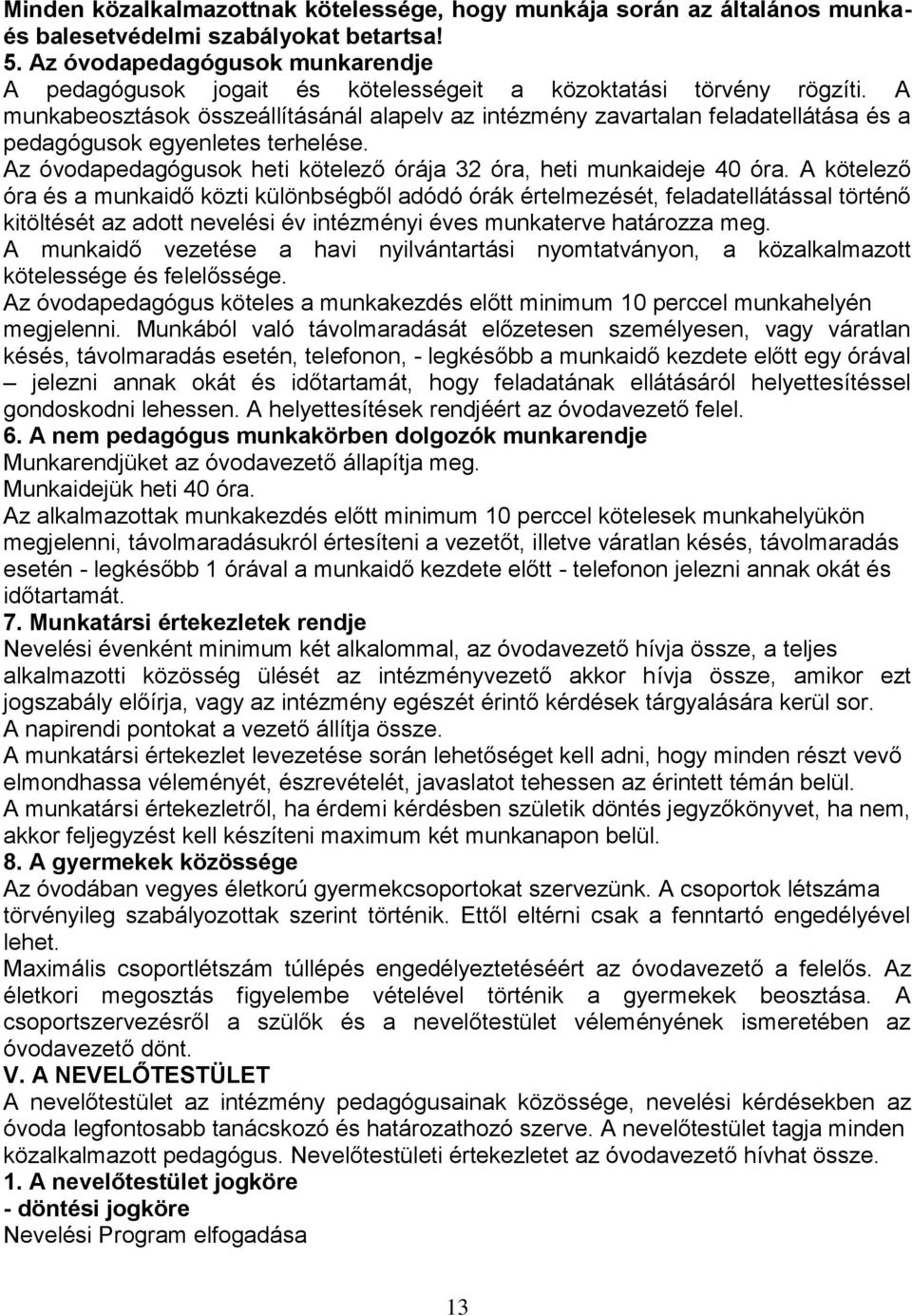 Minden közalkalmazottnak kötelessége, hogy munkája során az általános munka- és balesetvédelmi szabályokat betartsa!
5. Az óvodapedagógusok munkarendje
A pedagógusok jogait és kötelességeit a közoktatási törvény rögzíti. A munkabeosztások összeállításánál alapelv az intézmény zavartalan feladatellátása és a pedagógusok egyenletes terhelése.
Az óvodapedagógusok heti kötelező órája 32 óra, heti munkaideje 40 óra. A kötelező óra és a munkaidő közti különbségből adódó órák értelmezését, feladatellátással történő kitöltését az adott nevelési év intézményi éves munkaterve határozza meg.
A munkaidő vezetése a havi nyilvántartási nyomtatványon, a közalkalmazott kötelessége és felelőssége.
Az óvodapedagógus köteles a munkakezdés előtt minimum 10 perccel munkahelyén megjelenni. Munkából való távolmaradását előzetesen személyesen, vagy váratlan késés, távolmaradás esetén, telefonon, - legkésőbb a munkaidő kezdete előtt egy órával – jelezni annak okát és időtartamát, hogy feladatának ellátásáról helyettesítéssel gondoskodni lehessen. A helyettesítések rendjéért az óvodavezető felel.
6. A nem pedagógus munkakörben dolgozók munkarendje
Munkarendjüket az óvodavezető állapítja meg.
Munkaidejük heti 40 óra.
Az alkalmazottak munkakezdés előtt minimum 10 perccel kötelesek munkahelyükön megjelenni, távolmaradásukról értesíteni a vezetőt, illetve váratlan késés, távolmaradás esetén - legkésőbb 1 órával a munkaidő kezdete előtt - telefonon jelezni annak okát és időtartamát.
7. Munkatársi értekezletek rendje
Nevelési évenként minimum két alkalommal, az óvodavezető hívja össze, a teljes alkalmazotti közösség ülését az intézményvezető akkor hívja össze, amikor ezt jogszabály előírja, vagy az intézmény egészét érintő kérdések tárgyalására kerül sor.
A napirendi pontokat a vezető állítja össze.
A munkatársi értekezlet levezetése során lehetőséget kell adni, hogy minden részt vevő elmondhassa véleményét, észrevételét, javaslatot tehessen az érintett témán belül.
A munkatársi értekezletről, ha érdemi kérdésben születik döntés jegyzőkönyvet, ha nem, akkor feljegyzést kell készíteni maximum két munkanapon belül.
8. A gyermekek közössége
Az óvodában vegyes életkorú gyermekcsoportokat szervezünk. A csoportok létszáma törvényileg szabályozottak szerint történik. Ettől eltérni csak a fenntartó engedélyével lehet.
Maximális csoportlétszám túllépés engedélyeztetéséért az óvodavezető a felelős. Az életkori megosztás figyelembe vételével történik a gyermekek beosztása. A csoportszervezésről a szülők és a nevelőtestület véleményének ismeretében az óvodavezető dönt.
V. A NEVELŐTESTÜLET
A nevelőtestület az intézmény pedagógusainak közössége, nevelési kérdésekben az óvoda legfontosabb tanácskozó és határozathozó szerve. A nevelőtestület tagja minden közalkalmazott pedagógus. Nevelőtestületi értekezletet az óvodavezető hívhat össze.
1. A nevelőtestület jogköre
- döntési jogköre
Nevelési Program elfogadása
13